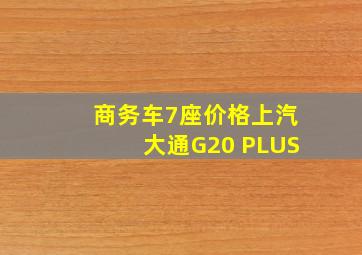 商务车7座价格上汽大通G20 PLUS